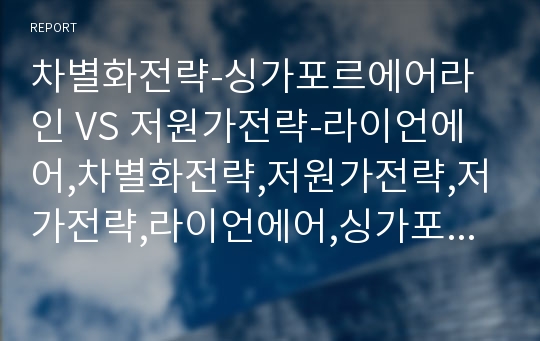 REPORT

차별화전략-싱가포르에어라인 VS 저원가전략-라이언에어,차별화전략,저원가전략,저가전략,라이언에어,싱가포...